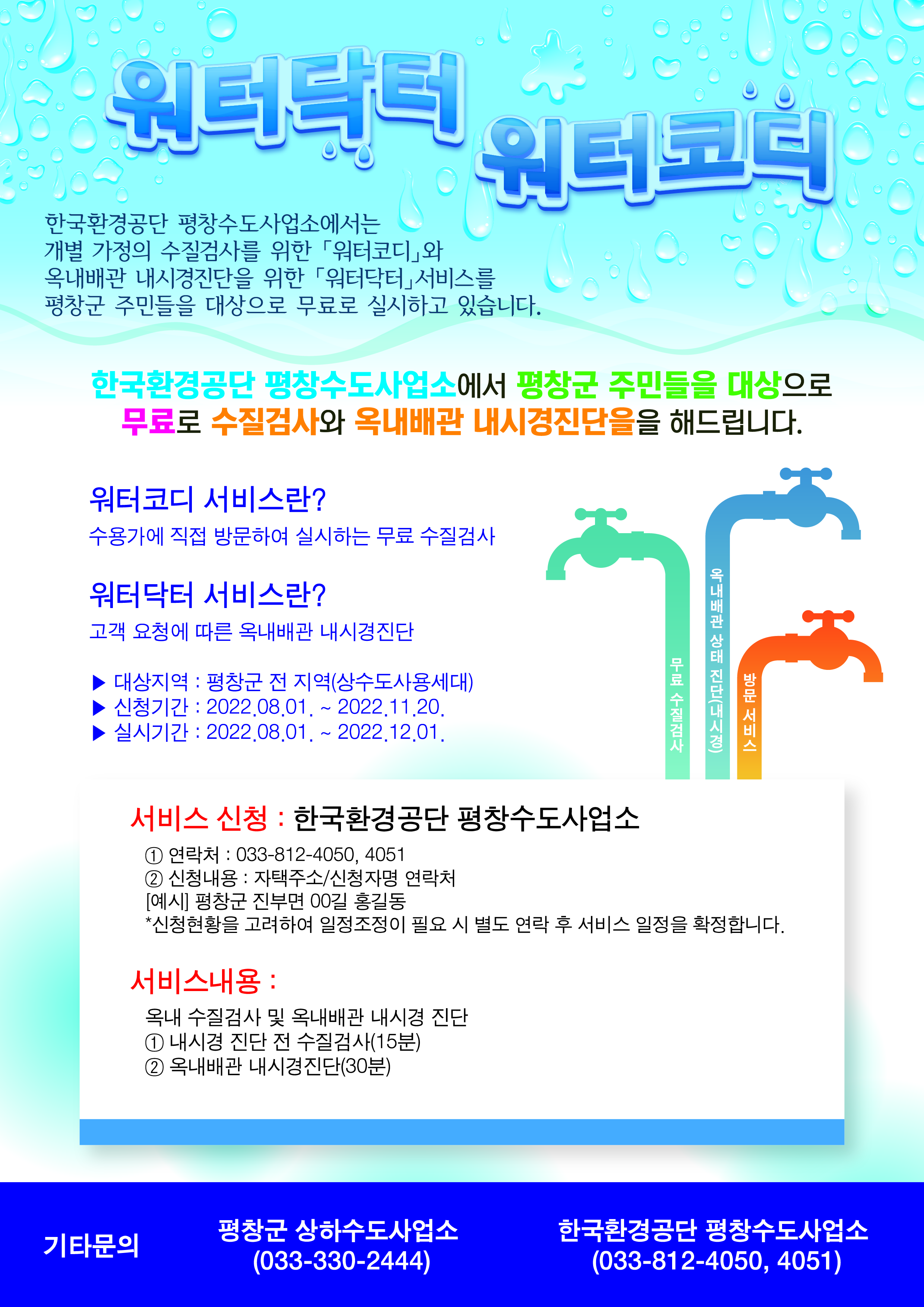 워터닥터 워터코디

한국환경공단 평창수도사업소에서는 개별 가정의 수질검사를 위한 「워터코디」와 옥내배관 내시경진단을 위한 「워터닥터」서비스를 평창군 주민들을 대상으로 무료로 실시하고 있습니다.

한국환경공단 평창수도사업소에서 평창군 주민들을 대상으로 무료로 수질검사와 옥내배관 내시경진단을을 해드립니다.

워터코디 서비스란?
수용가에 직접 방문하여 실시하는 무료 수질검사

워터닥터 서비스란?
고객 요청에 따른 옥내배관 내시경진단

▶ 대상지역 : 평창군 전 지역(상수도사용세대)
▶ 신청기간 : 2022.08.01. ~ 2022.11.20.
▶ 실시기간 : 2022.08.01. ~ 2022.12.01.

무료 수질검사

옥내배관 상태 진단(내시경)

방문 서비스

서비스 신청 : 한국환경공단 평창수도사업소
① 연락처 : 033-812-4050, 4051
② 신청내용 : 자택주소/신청자명 연락처
[예시] 평창군 진부면 00길 홍길동
*신청현황을 고려하여 일정조정이 필요 시 별도 연락 후 서비스 일정을 확정합니다.

서비스내용 :
옥내 수질검사 및 옥내배관 내시경 진단
① 내시경 진단 전 수질검사(15분)
② 옥내배관 내시경진단(30분)

기타문의

평창군 상하수도사업소
(033-330-2444)

한국환경공단 평창수도사업소
(033-812-4050, 4051)